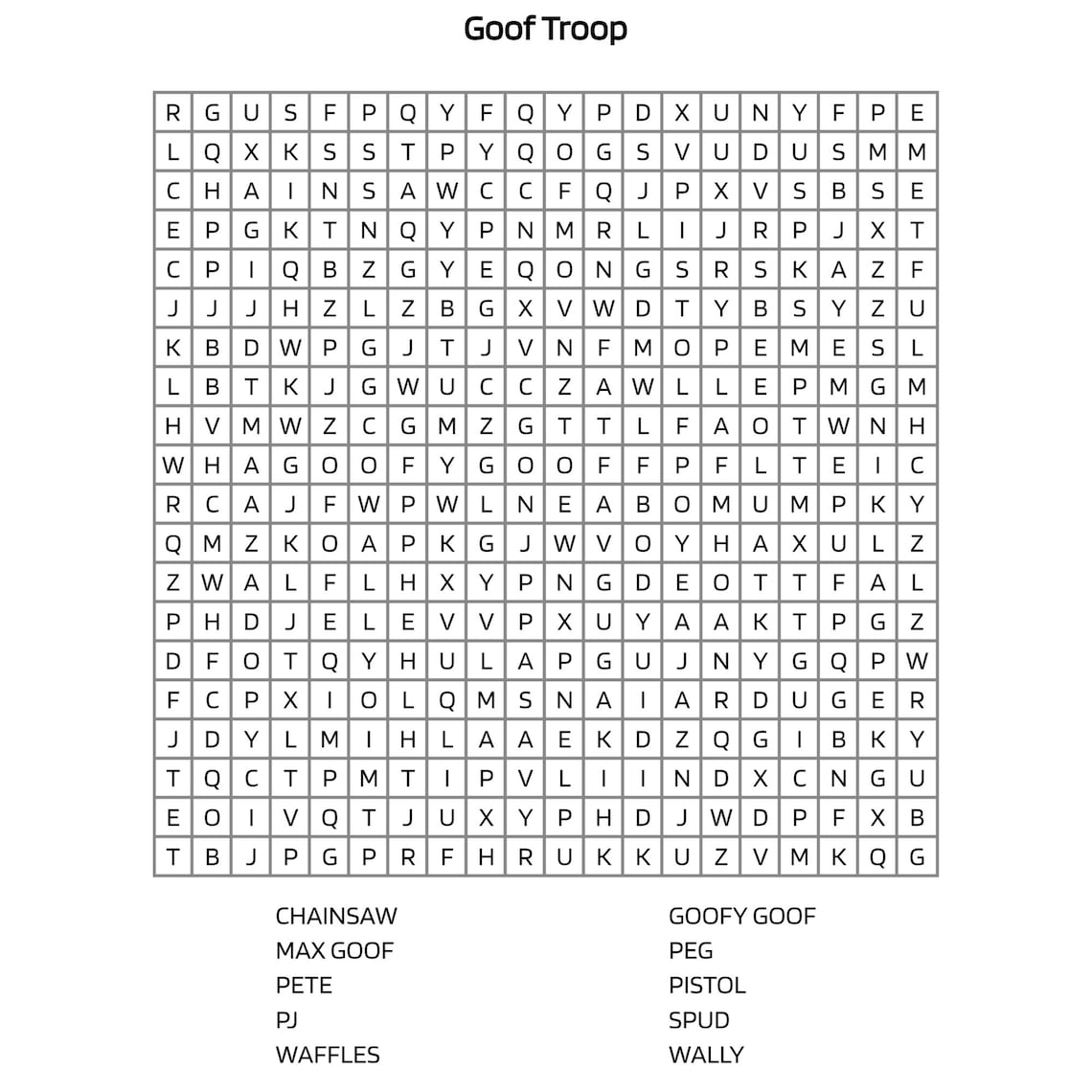 Goof Troop

| R | G | U | S | F | P | Q | Y | F | Q | Y | P | D | X | U | N | Y | F | P | E |
|---|---|---|---|---|---|---|---|---|---|---|---|---|---|---|---|---|---|---|---|
| L | Q | X | K | S | S | T | P | Y | Q | O | G | S | V | U | D | U | S | M | M |
| C | H | A | I | N | S | A | W | C | C | F | Q | J | P | X | V | S | B | S | E |
| E | P | G | K | T | N | Q | Y | P | N | M | R | L | I | J | R | P | J | X | T |
| C | P | I | Q | B | Z | G | Y | E | Q | O | N | G | S | R | S | K | A | Z | F |
| J | J | J | H | Z | L | Z | B | G | X | V | W | D | T | Y | B | S | Y | Z | U |
| K | B | D | W | P | G | J | T | J | V | N | F | M | O | P | E | M | E | S | L |
| L | B | T | K | J | G | W | U | C | C | Z | A | W | L | L | E | P | M | G | M |
| H | V | M | W | Z | C | G | M | Z | G | T | T | L | F | A | O | T | W | N | H |
| W | H | A | G | O | O | F | Y | G | O | O | F | F | P | F | L | T | E | I | C |
| R | C | A | J | F | W | P | W | L | N | E | A | B | O | M | U | M | P | K | Y |
| Q | M | Z | K | O | A | P | K | G | J | W | V | O | Y | H | A | X | U | L | Z |
| Z | W | A | L | F | L | H | X | Y | P | N | G | D | E | O | T | T | F | A | L |
| P | H | D | J | E | L | E | V | V | P | X | U | Y | A | A | K | T | P | G | Z |
| D | F | O | T | Q | Y | H | U | L | A | P | G | U | J | N | Y | G | Q | P | W |
| F | C | P | X | I | O | L | Q | M | S | N | A | I | A | R | D | U | G | E | R |
| J | D | Y | L | M | I | H | L | A | A | E | K | D | Z | Q | G | I | B | K | Y |
| T | Q | C | T | P | M | T | I | P | V | L | I | I | N | D | X | C | N | G | U |
| E | O | I | V | Q | T | J | U | X | Y | P | H | D | J | W | D | P | F | X | B |
| T | B | J | P | G | P | R | F | H | R | U | K | K | U | Z | V | M | K | Q | G |

CHAINSAW
MAX GOOF
PETE
PJ
WAFFLES

GOOFY GOOF
PEG
PISTOL
SPUD
WALLY